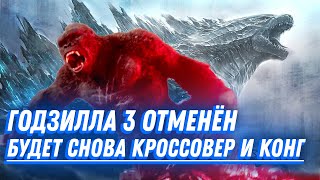 ГОДЗИЛЛА 3 ОТМЕНЁН
БУДЕТ СНОВА КРОССОВЕР И КОНГ